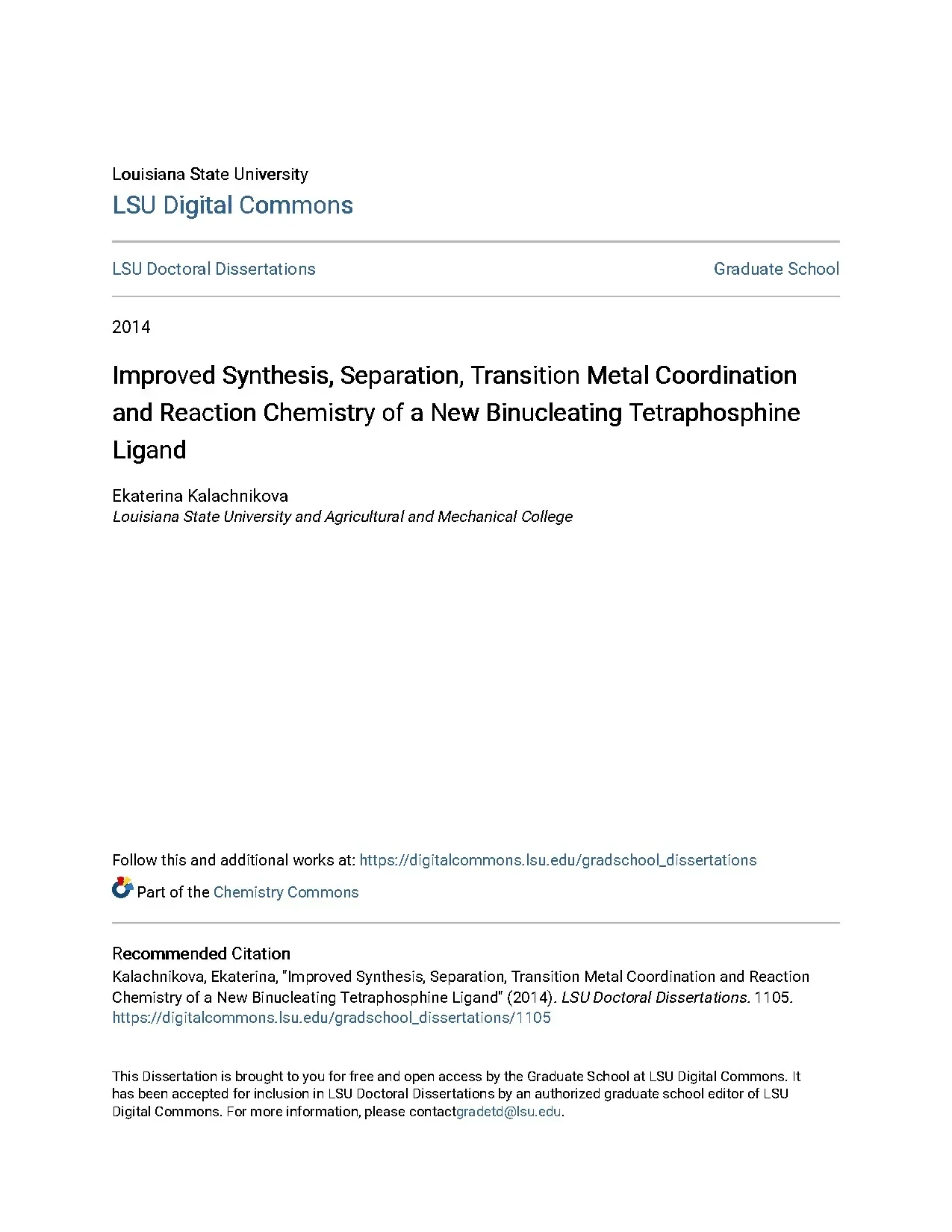 Louisiana State University
LSU Digital Commons

LSU Doctoral Dissertations

Graduate School

2014

Improved Synthesis, Separation, Transition Metal Coordination and Reaction Chemistry of a New Binucleating Tetraphosphine Ligand

Ekaterina Kalachnikova
Louisiana State University and Agricultural and Mechanical College

Follow this and additional works at: https://digitalcommons.lsu.edu/gradschool_dissertations

Part of the Chemistry Commons

Recommended Citation
Kalachnikova, Ekaterina, "Improved Synthesis, Separation, Transition Metal Coordination and Reaction Chemistry of a New Binucleating Tetraphosphine Ligand" (2014). LSU Doctoral Dissertations. 1105.
https://digitalcommons.lsu.edu/gradschool_dissertations/1105

This Dissertation is brought to you for free and open access by the Graduate School at LSU Digital Commons. It has been accepted for inclusion in LSU Doctoral Dissertations by an authorized graduate school editor of LSU Digital Commons. For more information, please contactgradetd@lsu.edu.